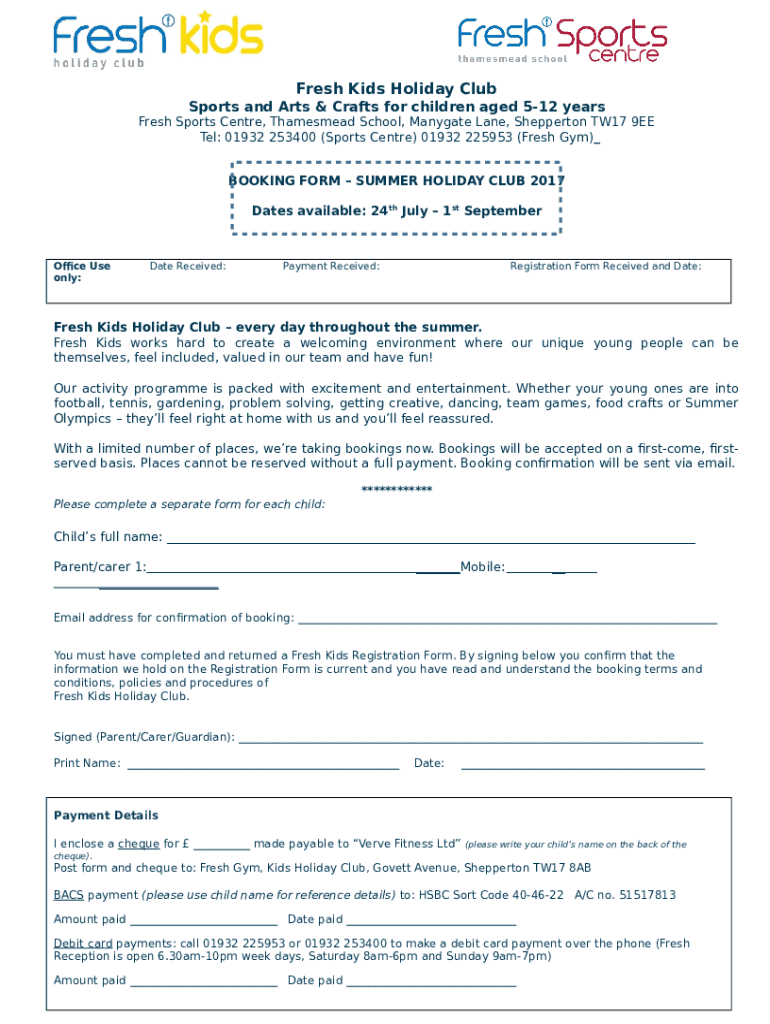 Fresh kids
holiday club

Fresh Sports centre
thamesmead school

Fresh Kids Holiday Club
Sports and Arts & Crafts for children aged 5-12 years
Fresh Sports Centre, Thamesmead School, Manygate Lane, Shepperton TW17 9EE
Tel: 01932 253400 (Sports Centre) 01932 225953 (Fresh Gym)_

BOOKING FORM – SUMMER HOLIDAY CLUB 2017
Dates available: 24$^{th}$ July – 1$^{st}$ September

| Office Use only: | Date Received: | Payment Received: | Registration Form Received and Date: |
|---|---|---|---|

Fresh Kids Holiday Club – every day throughout the summer.
Fresh Kids works hard to create a welcoming environment where our unique young people can be themselves, feel included, valued in our team and have fun!

Our activity programme is packed with excitement and entertainment. Whether your young ones are into football, tennis, gardening, problem solving, getting creative, dancing, team games, food crafts or Summer Olympics – they'll feel right at home with us and you'll feel reassured.

With a limited number of places, we're taking bookings now. Bookings will be accepted on a first-come, first-served basis. Places cannot be reserved without a full payment. Booking confirmation will be sent via email.

************
Please complete a separate form for each child:

Child's full name: ___

Parent/carer 1:___Mobile:___

Email address for confirmation of booking: ___

You must have completed and returned a Fresh Kids Registration Form. By signing below you confirm that the information we hold on the Registration Form is current and you have read and understand the booking terms and conditions, policies and procedures of Fresh Kids Holiday Club.

Signed (Parent/Carer/Guardian): ___

Print Name: ___ Date: ___

Payment Details

I enclose a cheque for £ ___ made payable to "Verve Fitness Ltd" (please write your child's name on the back of the cheque).
Post form and cheque to: Fresh Gym, Kids Holiday Club, Govett Avenue, Shepperton TW17 8AB

BACS payment (please use child name for reference details) to: HSBC Sort Code 40-46-22 A/C no. 51517813

Amount paid ___ Date paid ___

Debit card payments: call 01932 225953 or 01932 253400 to make a debit card payment over the phone (Fresh Reception is open 6.30am-10pm week days, Saturday 8am-6pm and Sunday 9am-7pm)

Amount paid ___ Date paid ___